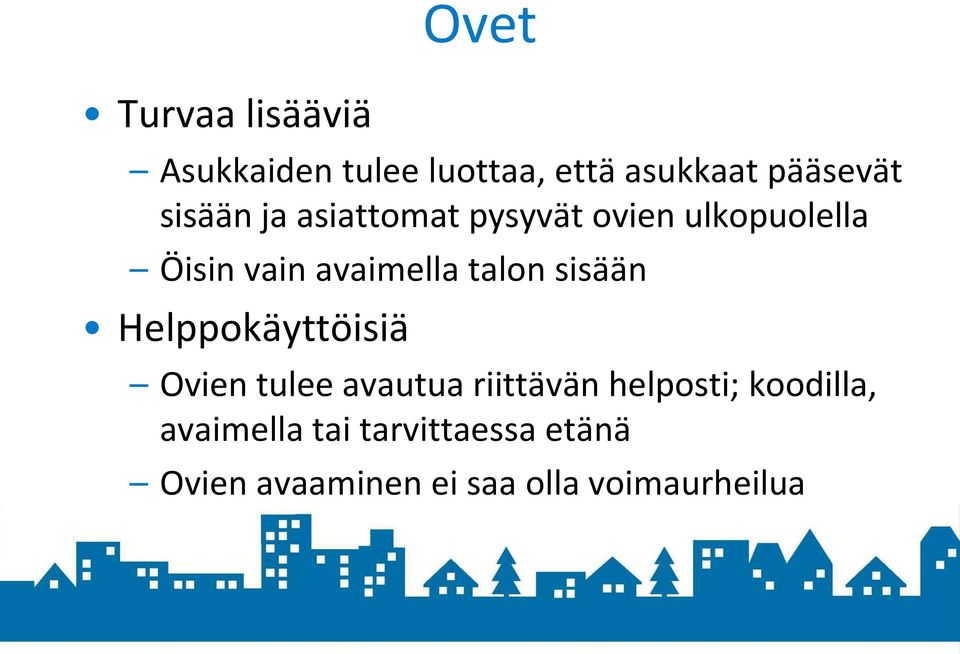 Ovet

• Turvaa lisääviä
– Asukkaiden tulee luottaa, että asukkaat pääsevät sisään ja asiattomat pysyvät ovien ulkopuolella
– Öisin vain avaimella talon sisään

• Helppokäyttöisiä
– Ovien tulee avautua riittävän helposti; koodilla, avaimella tai tarvittaessa etänä
– Ovien avaaminen ei saa olla voimaurheilua